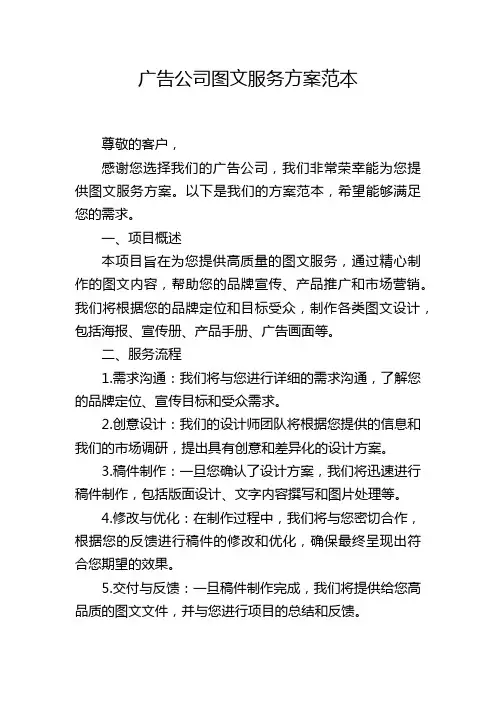 广告公司图文服务方案范本

尊敬的客户，

感谢您选择我们的广告公司，我们非常荣幸能为您提供图文服务方案。以下是我们的方案范本，希望能够满足您的需求。

一、项目概述

本项目旨在为您提供高质量的图文服务，通过精心制作的图文内容，帮助您的品牌宣传、产品推广和市场营销。我们将根据您的品牌定位和目标受众，制作各类图文设计，包括海报、宣传册、产品手册、广告画面等。

二、服务流程

1.需求沟通：我们将与您进行详细的需求沟通，了解您的品牌定位、宣传目标和受众需求。

2.创意设计：我们的设计师团队将根据您提供的信息和我们的市场调研，提出具有创意和差异化的设计方案。

3.稿件制作：一旦您确认了设计方案，我们将迅速进行稿件制作，包括版面设计、文字内容撰写和图片处理等。

4.修改与优化：在制作过程中，我们将与您密切合作，根据您的反馈进行稿件的修改和优化，确保最终呈现出符合您期望的效果。

5.交付与反馈：一旦稿件制作完成，我们将提供给您高品质的图文文件，并与您进行项目的总结和反馈。